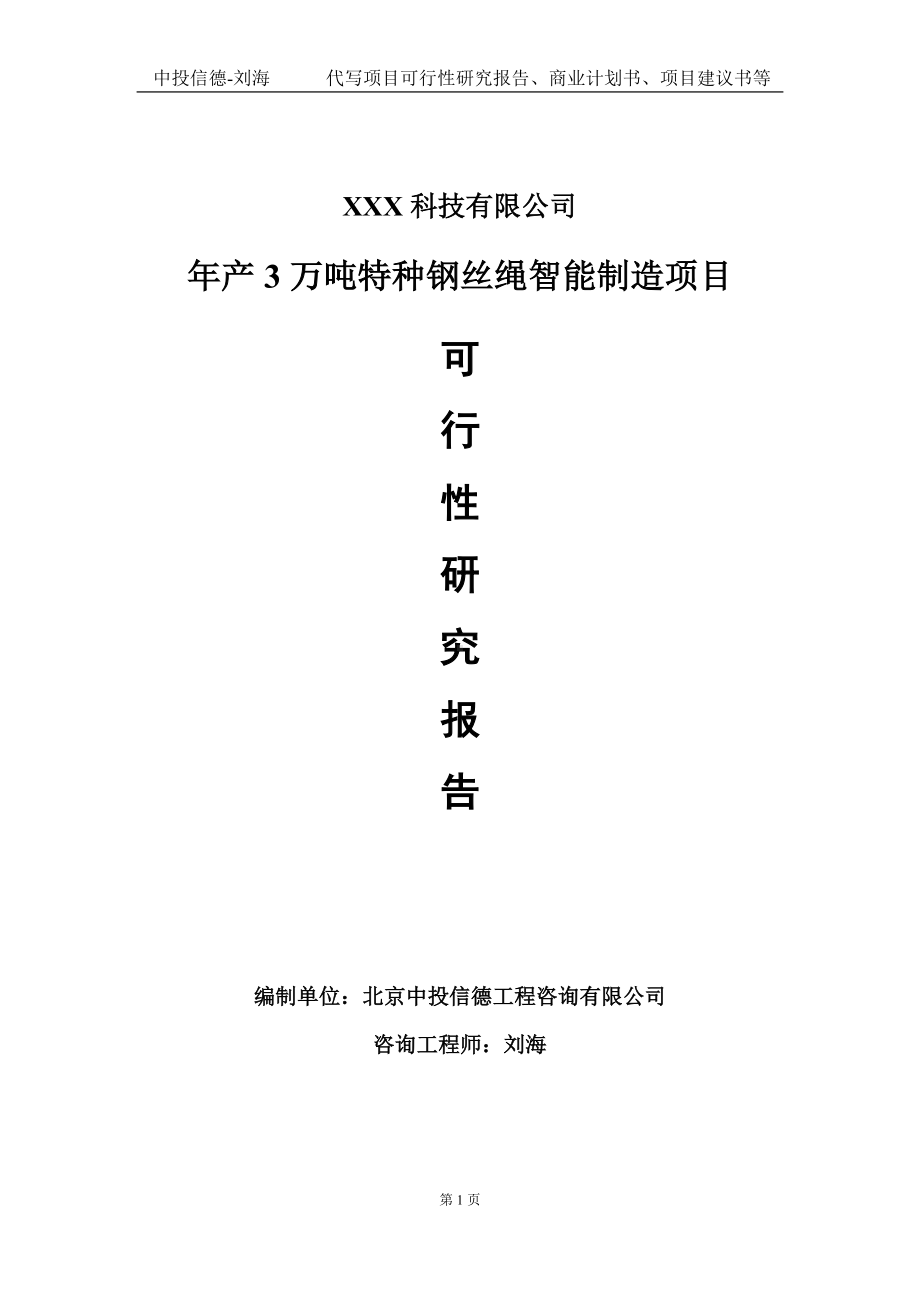 中投信德-刘海　　代写项目可行性研究报告、商业计划书、项目建议书等

XXX 科技有限公司

年产 3 万吨特种钢丝绳智能制造项目

可

行

性

研

究

报

告

编制单位：北京中投信德工程咨询有限公司

咨询工程师：刘海

第 1 页